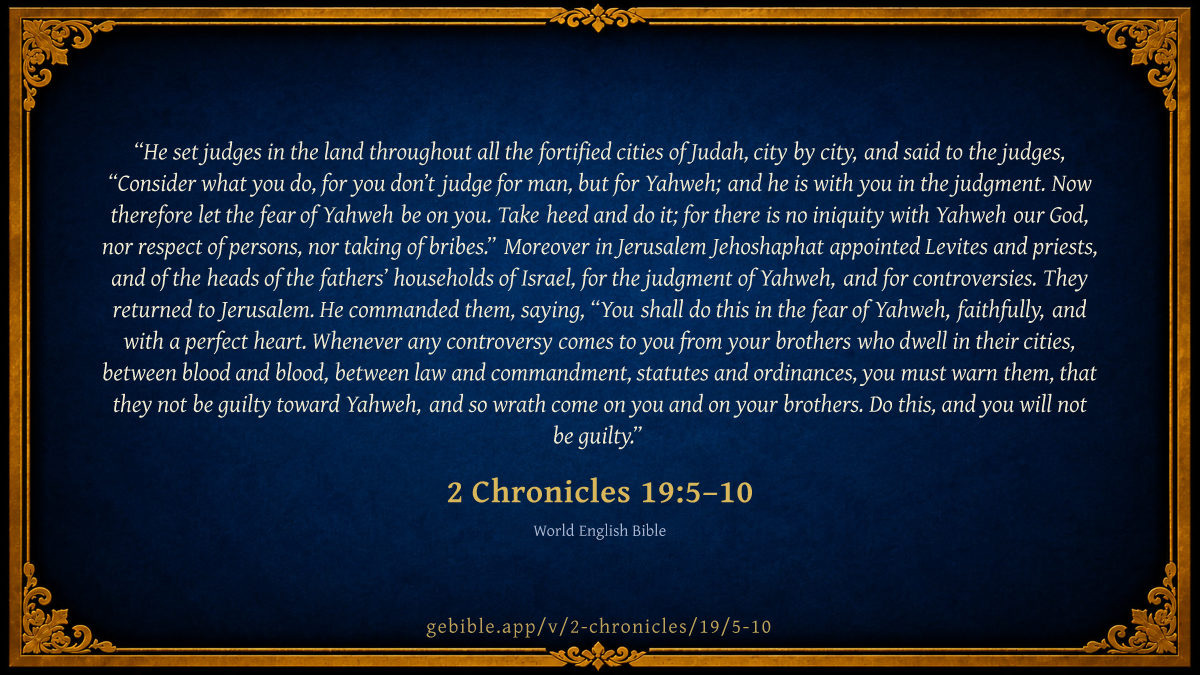 "He set judges in the land throughout all the fortified cities of Judah, city by city, and said to the judges, "Consider what you do, for you don't judge for man, but for Yahweh; and he is with you in the judgment. Now therefore let the fear of Yahweh be on you. Take heed and do it; for there is no iniquity with Yahweh our God, nor respect of persons, nor taking of bribes." Moreover in Jerusalem Jehoshaphat appointed Levites and priests, and of the heads of the fathers' households of Israel, for the judgment of Yahweh, and for controversies. They returned to Jerusalem. He commanded them, saying, "You shall do this in the fear of Yahweh, faithfully, and with a perfect heart. Whenever any controversy comes to you from your brothers who dwell in their cities, between blood and blood, between law and commandment, statutes and ordinances, you must warn them, that they not be guilty toward Yahweh, and so wrath come on you and on your brothers. Do this, and you will not be guilty."

2 Chronicles 19:5–10

World English Bible

gebible.app/v/2-chronicles/19/5-10